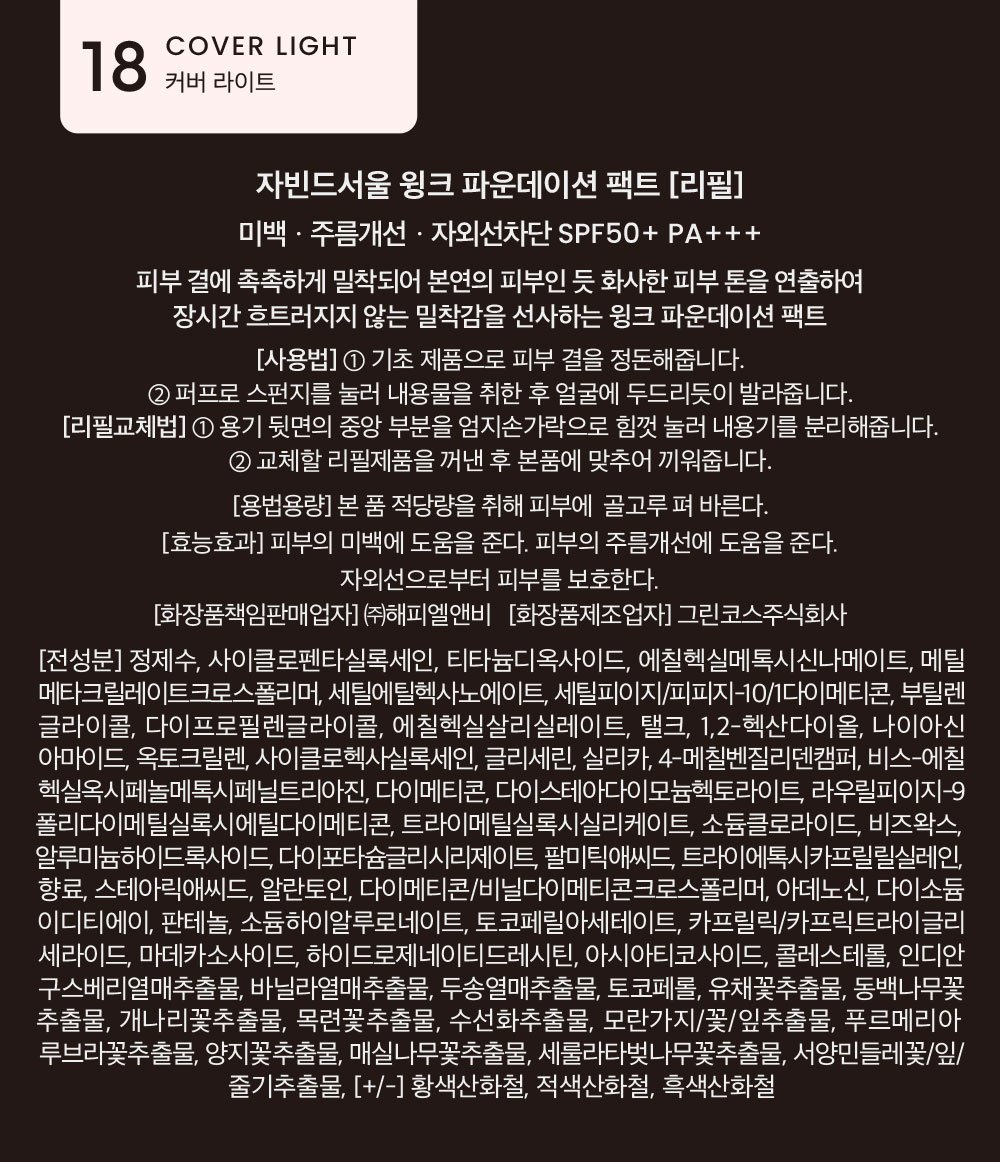 18 COVER LIGHT
커버 라이트

자빈드서울 윙크 파운데이션 팩트 [리필]

미백 · 주름개선 · 자외선차단 SPF50+ PA+++

피부 결에 촉촉하게 밀착되어 본연의 피부인 듯 화사한 피부 톤을 연출하여 장시간 흐트러지지 않는 밀착감을 선사하는 윙크 파운데이션 팩트

[사용법] ① 기초 제품으로 피부 결을 정돈해줍니다.
② 퍼프로 스펀지를 눌러 내용물을 취한 후 얼굴에 두드리듯이 발라줍니다.
[리필교체법] ① 용기 뒷면의 중앙 부분을 엄지손가락으로 힘껏 눌러 내용기를 분리해줍니다.
② 교체할 리필제품을 꺼낸 후 본품에 맞추어 끼워줍니다.

[용법용량] 본 품 적당량을 취해 피부에 골고루 펴 바른다.
[효능효과] 피부의 미백에 도움을 준다. 피부의 주름개선에 도움을 준다. 자외선으로부터 피부를 보호한다.
[화장품책임판매업자] ㈜해피엘앤비 [화장품제조업자] 그린코스주식회사

[전성분] 정제수, 사이클로펜타실록세인, 티타늄디옥사이드, 에칠헥실메톡시신나메이트, 메틸메타크릴레이트크로스폴리머, 세틸에틸헥사노에이트, 세틸피이지/피피지-10/1다이메티콘, 부틸렌글라이콜, 다이프로필렌글라이콜, 에칠헥실살리실레이트, 탤크, 1,2-헥산다이올, 나이아신아마이드, 옥토크릴렌, 사이클로헥사실록세인, 글리세린, 실리카, 4-메칠벤질리덴캠퍼, 비스-에칠헥실옥시페놀메톡시페닐트리아진, 다이메티콘, 다이스테아다이모늄헥토라이트, 라우릴피이지-9폴리다이메틸실록시에틸다이메티콘, 트라이메틸실록시실리케이트, 소듐클로라이드, 비즈왁스, 알루미늄하이드록사이드, 다이포타슘글리시리제이트, 팔미틱애씨드, 트라이에톡시카프릴릴실레인, 향료, 스테아릭애씨드, 알란토인, 다이메티콘/비닐다이메티콘크로스폴리머, 아데노신, 다이소듐이디티에이, 판테놀, 소듐하이알루로네이트, 토코페릴아세테이트, 카프릴릭/카프릭트라이글리세라이드, 마데카소사이드, 하이드로제네이티드레시틴, 아시아티코사이드, 콜레스테롤, 인디안구스베리열매추출물, 바닐라열매추출물, 두송열매추출물, 토코페롤, 유채꽃추출물, 동백나무꽃추출물, 개나리꽃추출물, 목련꽃추출물, 수선화추출물, 모란가지/꽃/잎추출물, 푸르메리아루브라꽃추출물, 양지꽃추출물, 매실나무꽃추출물, 세룰라타벚나무꽃추출물, 서양민들레꽃/잎/줄기추출물, [+/-] 황색산화철, 적색산화철, 흑색산화철